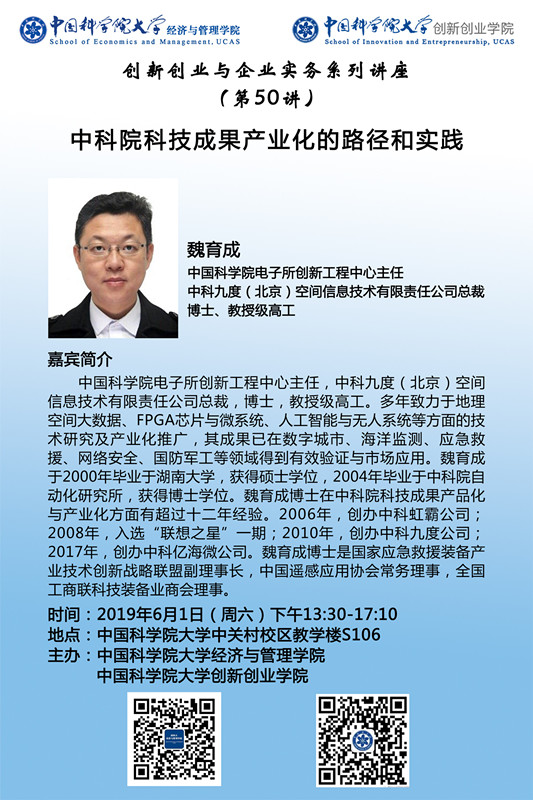 中国科学院大学 经济与管理学院
School of Economics and Management, UCAS

中国科学院大学 创新创业学院
School of Innovation and Entrepreneurship, UCAS

创新创业与企业实务系列讲座
（第50讲）

中科院科技成果产业化的路径和实践

魏育成
中国科学院电子所创新工程中心主任
中科九度（北京）空间信息技术有限责任公司总裁
博士、教授级高工

嘉宾简介

中国科学院电子所创新工程中心主任，中科九度（北京）空间信息技术有限责任公司总裁，博士，教授级高工。多年致力于地理空间大数据、FPGA芯片与微系统、人工智能与无人系统等方面的技术研究及产业化推广，其成果已在数字城市、海洋监测、应急救援、网络安全、国防军工等领域得到有效验证与市场应用。魏育成于2000年毕业于湖南大学，获得硕士学位，2004年毕业于中科院自动化研究所，获得博士学位。魏育成博士在中科院科技成果产品化与产业化方面有超过十二年经验。2006年，创办中科虹霸公司；2008年，入选“联想之星”一期；2010年，创办中科九度公司；2017年，创办中科亿海微公司。魏育成博士是国家应急救援装备产业技术创新战略联盟副理事长，中国遥感应用协会常务理事，全国工商联科技装备业商会理事。

时间：2019年6月1日（周六）下午13:30-17:10
地点：中国科学院大学中关村校区教学楼S106
主办：中国科学院大学经济与管理学院
中国科学院大学创新创业学院